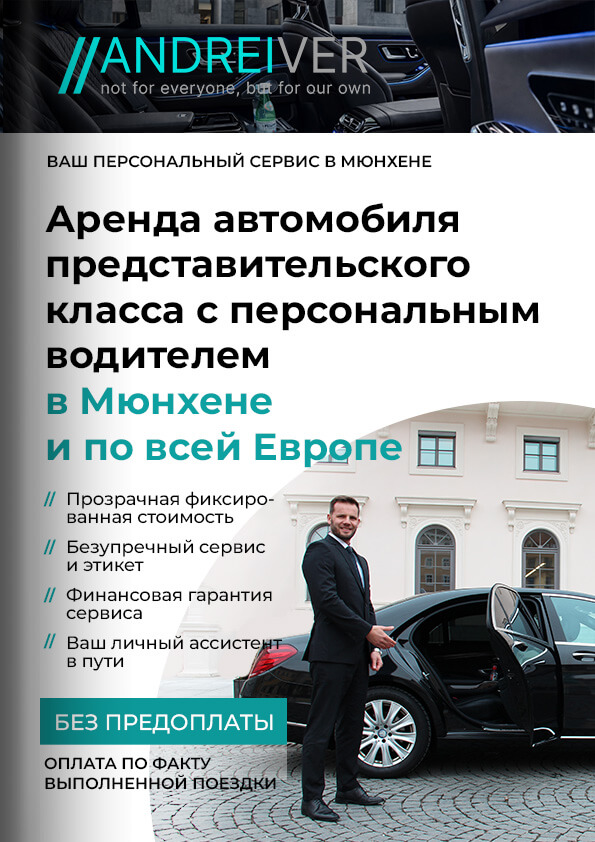 //ANDREIVER
not for everyone, but for our own

ВАШ ПЕРСОНАЛЬНЫЙ СЕРВИС В МЮНХЕНЕ

Аренда автомобиля представительского класса с персональным водителем в Мюнхене и по всей Европе

// Прозрачная фиксированная стоимость

// Безупречный сервис и этикет

// Финансовая гарантия сервиса

// Ваш личный ассистент в пути

БЕЗ ПРЕДОПЛАТЫ

ОПЛАТА ПО ФАКТУ ВЫПОЛНЕННОЙ ПОЕЗДКИ